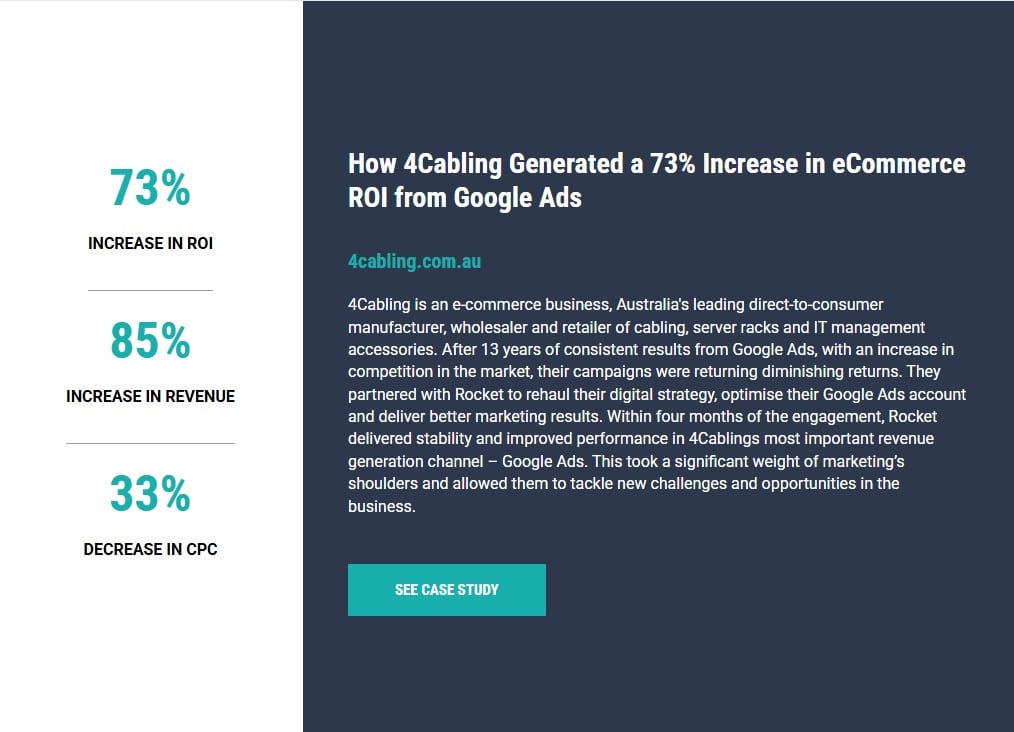 73%

INCREASE IN ROI

85%

INCREASE IN REVENUE

33%

DECREASE IN CPC

How 4Cabling Generated a 73% Increase in eCommerce ROI from Google Ads

4cabling.com.au

4Cabling is an e-commerce business, Australia's leading direct-to-consumer manufacturer, wholesaler and retailer of cabling, server racks and IT management accessories. After 13 years of consistent results from Google Ads, with an increase in competition in the market, their campaigns were returning diminishing returns. They partnered with Rocket to rehaul their digital strategy, optimise their Google Ads account and deliver better marketing results. Within four months of the engagement, Rocket delivered stability and improved performance in 4Cablings most important revenue generation channel – Google Ads. This took a significant weight of marketing's shoulders and allowed them to tackle new challenges and opportunities in the business.

SEE CASE STUDY